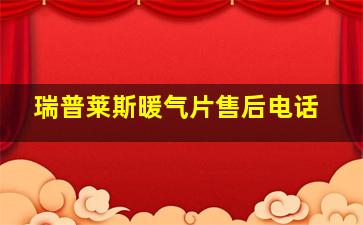 瑞普莱斯暖气片售后电话